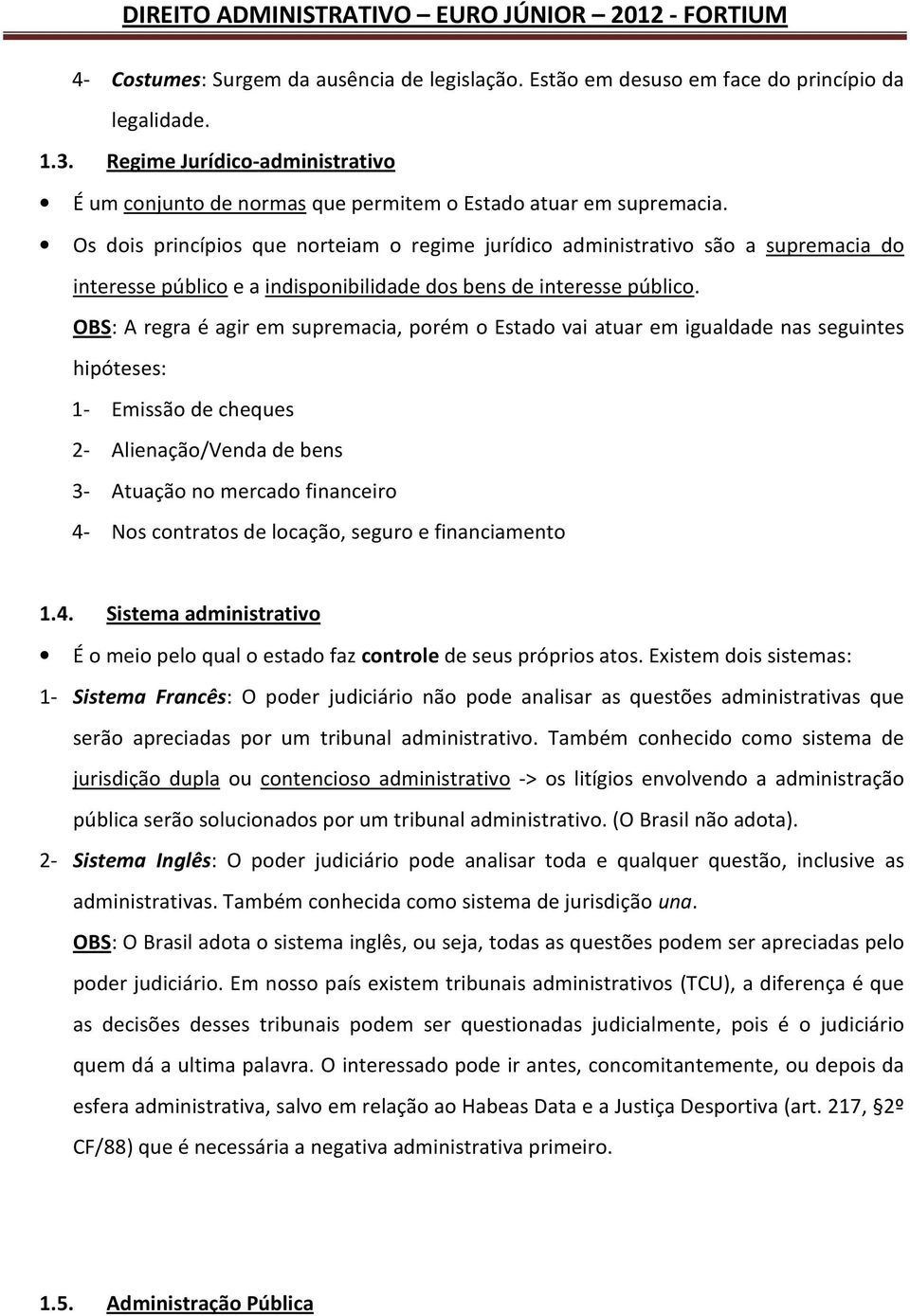 DIREITO ADMINISTRATIVO – EURO JÚNIOR – 2012 - FORTIUM

4- Costumes: Surgem da ausência de legislação. Estão em desuso em face do princípio da legalidade.

1.3. Regime Jurídico-administrativo

• É um conjunto de normas que permitem o Estado atuar em supremacia.

• Os dois princípios que norteiam o regime jurídico administrativo são a supremacia do interesse público e a indisponibilidade dos bens de interesse público.

OBS: A regra é agir em supremacia, porém o Estado vai atuar em igualdade nas seguintes hipóteses:

1- Emissão de cheques

2- Alienação/Venda de bens

3- Atuação no mercado financeiro

4- Nos contratos de locação, seguro e financiamento

1.4. Sistema administrativo

• É o meio pelo qual o estado faz controle de seus próprios atos. Existem dois sistemas:

1- Sistema Francês: O poder judiciário não pode analisar as questões administrativas que serão apreciadas por um tribunal administrativo. Também conhecido como sistema de jurisdição dupla ou contencioso administrativo -> os litígios envolvendo a administração pública serão solucionados por um tribunal administrativo. (O Brasil não adota).

2- Sistema Inglês: O poder judiciário pode analisar toda e qualquer questão, inclusive as administrativas. Também conhecida como sistema de jurisdição una.

OBS: O Brasil adota o sistema inglês, ou seja, todas as questões podem ser apreciadas pelo poder judiciário. Em nosso país existem tribunais administrativos (TCU), a diferença é que as decisões desses tribunais podem ser questionadas judicialmente, pois é o judiciário quem dá a ultima palavra. O interessado pode ir antes, concomitantemente, ou depois da esfera administrativa, salvo em relação ao Habeas Data e a Justiça Desportiva (art. 217, §2º CF/88) que é necessária a negativa administrativa primeiro.

1.5. Administração Pública